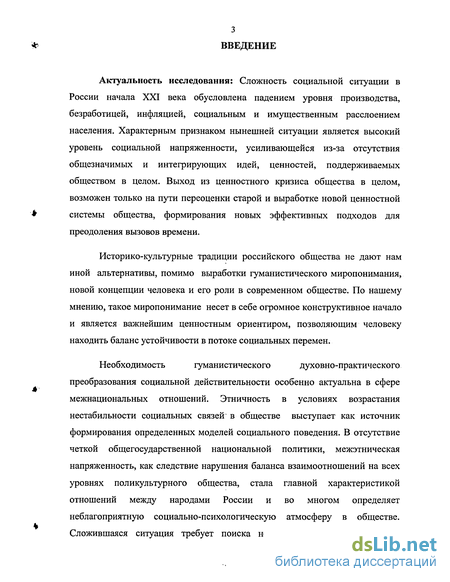 3

ВВЕДЕНИЕ

Актуальность исследования: Сложность социальной ситуации в России начала XXI века обусловлена падением уровня производства, безработицей, инфляцией, социальным и имущественным расслоением населения. Характерным признаком нынешней ситуации является высокий уровень социальной напряженности, усиливающейся из-за отсутствия общезначимых и интегрирующих идей, ценностей, поддерживаемых обществом в целом. Выход из ценностного кризиса общества в целом, возможен только на пути переоценки старой и выработке новой ценностной системы общества, формирования новых эффективных подходов для преодоления вызовов времени.

Историко-культурные традиции российского общества не дают нам иной альтернативы, помимо выработки гуманистического миропонимания, новой концепции человека и его роли в современном обществе. По нашему мнению, такое миропонимание несет в себе огромное конструктивное начало и является важнейшим ценностным ориентиром, позволяющим человеку находить баланс устойчивости в потоке социальных перемен.

Необходимость гуманистического духовно-практического преобразования социальной действительности особенно актуальна в сфере межнациональных отношений. Этничность в условиях возрастания нестабильности социальных связей в обществе выступает как источник формирования определенных моделей социального поведения. В отсутствие четкой общегосударственной национальной политики, межэтническая напряженность, как следствие нарушения баланса взаимоотношений на всех уровнях поликультурного общества, стала главной характеристикой отношений между народами России и во многом определяет неблагоприятную социально-психологическую атмосферу в обществе. Сложившаяся ситуация требует поиска н

dsLib.net
библиотека диссертаций